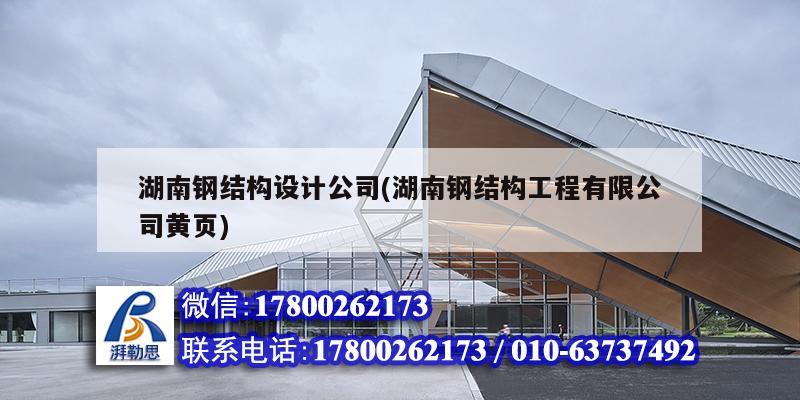 湖南钢结构设计公司(湖南钢结构工程有限公司黄页)

湃勒思

微信:17800262173

联系电话:17800262173 / 010-63737492